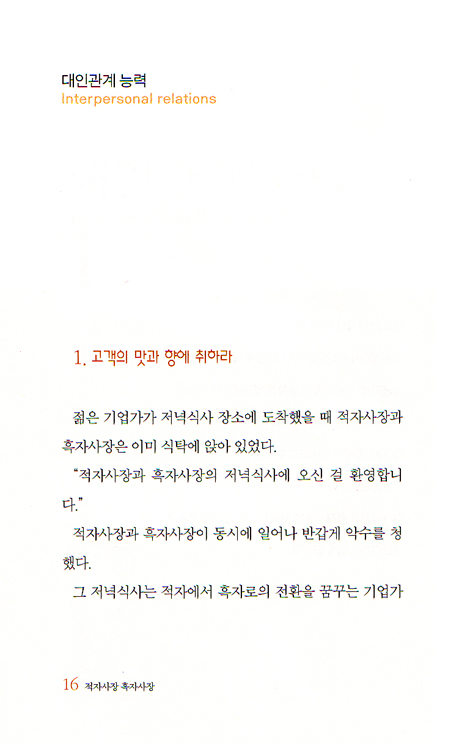 대인관계 능력
Interpersonal relations

1. 고객의 맛과 향에 취하라

젊은 기업가가 저녁식사 장소에 도착했을 때 적자사장과 흑자사장은 이미 식탁에 앉아 있었다.

"적자사장과 흑자사장의 저녁식사에 오신 걸 환영합니다."

적자사장과 흑자사장이 동시에 일어나 반갑게 악수를 청했다.

그 저녁식사는 적자에서 흑자로의 전환을 꿈꾸는 기업가

16 적자사장 흑자사장